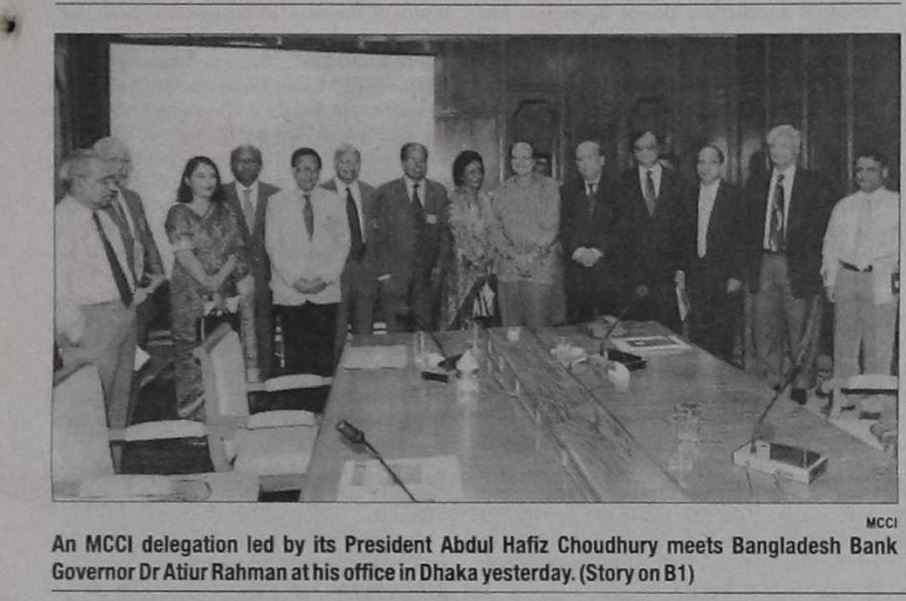 MCCI

An MCCI delegation led by its President Abdul Hafiz Choudhury meets Bangladesh Bank Governor Dr Atiur Rahman at his office in Dhaka yesterday. (Story on B1)